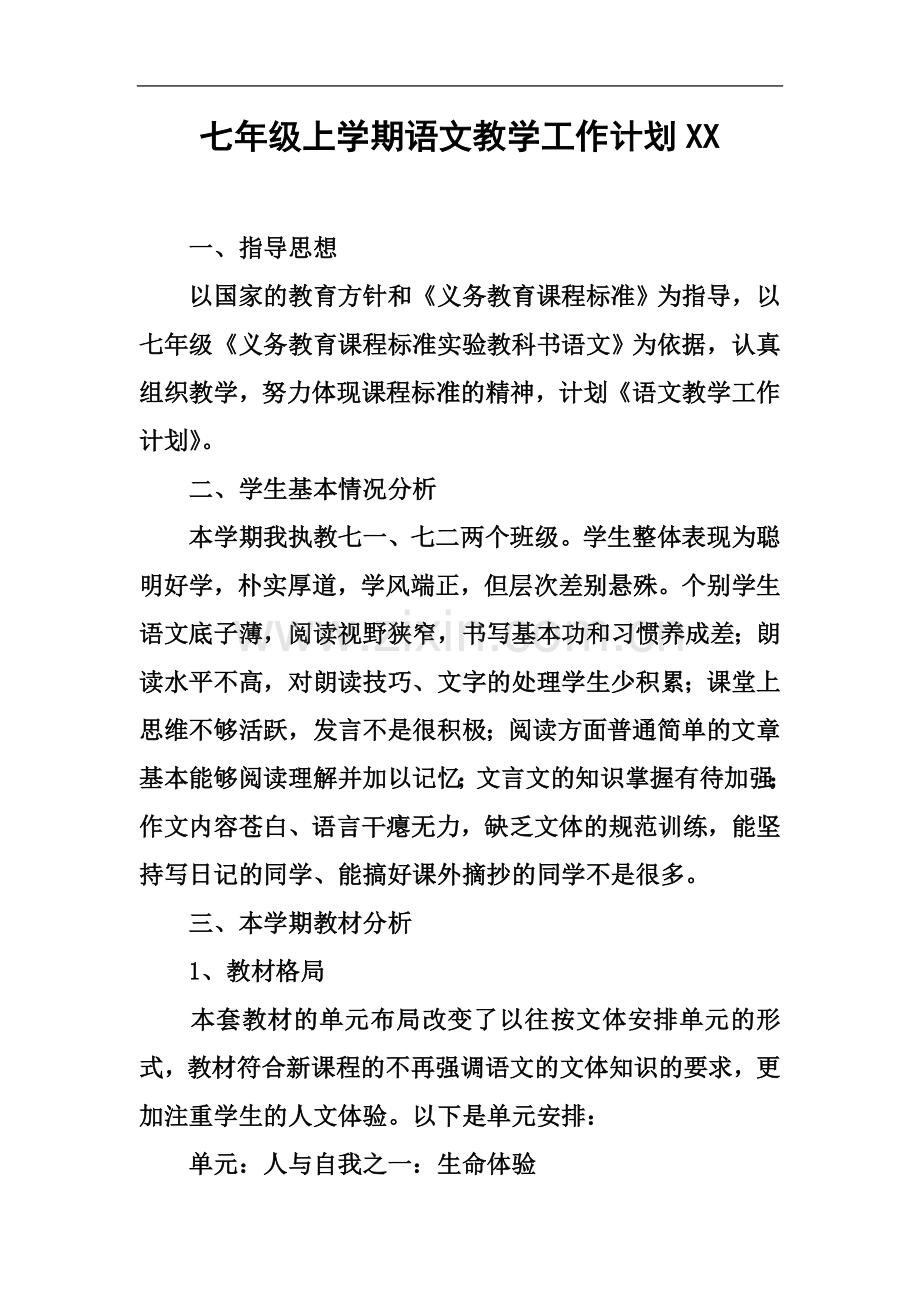 七年级上学期语文教学工作计划XX

一、指导思想

以国家的教育方针和《义务教育课程标准》为指导，以七年级《义务教育课程标准实验教科书语文》为依据，认真组织教学，努力体现课程标准的精神，计划《语文教学工作计划》。

二、学生基本情况分析

本学期我执教七一、七二两个班级。学生整体表现为聪明好学，朴实厚道，学风端正，但层次差别悬殊。个别学生语文底子薄，阅读视野狭窄，书写基本功和习惯养成差；朗读水平不高，对朗读技巧、文字的处理学生少积累；课堂上思维不够活跃，发言不是很积极；阅读方面普通简单的文章基本能够阅读理解并加以记忆；文言文的知识掌握有待加强；作文内容苍白、语言干瘪无力，缺乏文体的规范训练，能坚持写日记的同学、能搞好课外摘抄的同学不是很多。

三、本学期教材分析

1、教材格局

本套教材的单元布局改变了以往按文体安排单元的形式，教材符合新课程的不再强调语文的文体知识的要求，更加注重学生的人文体验。以下是单元安排：

单元：人与自我之一：生命体验

www.zixin.com.cn